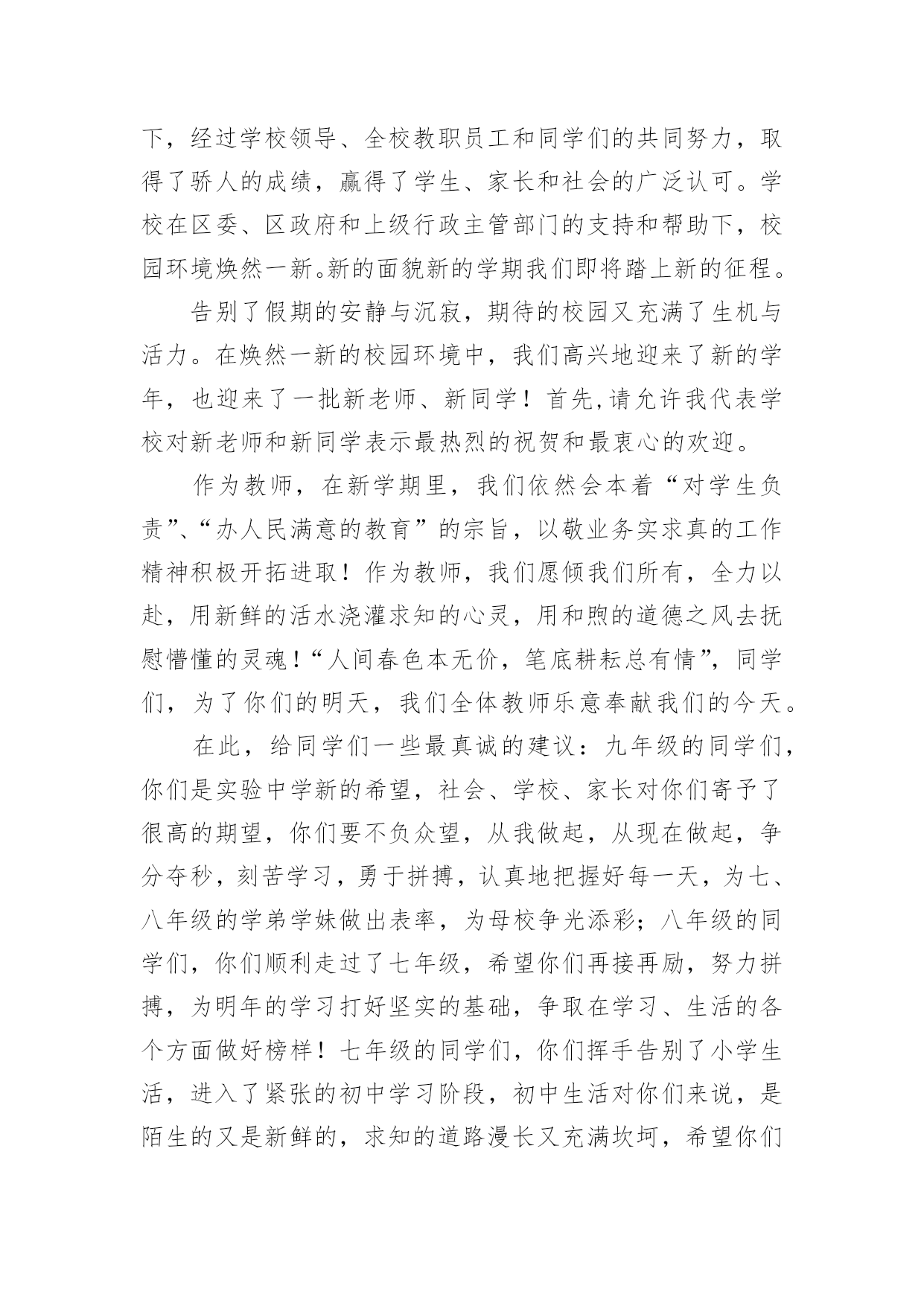 下，经过学校领导、全校教职员工和同学们的共同努力，取得了骄人的成绩，赢得了学生、家长和社会的广泛认可。学校在区委、区政府和上级行政主管部门的支持和帮助下，校园环境焕然一新。新的面貌新的学期我们即将踏上新的征程。

告别了假期的安静与沉寂，期待的校园又充满了生机与活力。在焕然一新的校园环境中，我们高兴地迎来了新的学年，也迎来了一批新老师、新同学！首先,请允许我代表学校对新老师和新同学表示最热烈的祝贺和最衷心的欢迎。

作为教师，在新学期里，我们依然会本着“对学生负责”、“办人民满意的教育”的宗旨，以敬业务实求真的工作精神积极开拓进取！作为教师，我们愿倾我们所有，全力以赴，用新鲜的活水浇灌求知的心灵，用和煦的道德之风去抚慰懵懂的灵魂！“人间春色本无价，笔底耕耘总有情”，同学们，为了你们的明天，我们全体教师乐意奉献我们的今天。

在此，给同学们一些最真诚的建议：九年级的同学们，你们是实验中学新的希望，社会、学校、家长对你们寄予了很高的期望，你们要不负众望，从我做起，从现在做起，争分夺秒，刻苦学习，勇于拼搏，认真地把握好每一天，为七、八年级的学弟学妹做出表率，为母校争光添彩；八年级的同学们，你们顺利走过了七年级，希望你们再接再励，努力拼搏，为明年的学习打好坚实的基础，争取在学习、生活的各个方面做好榜样！七年级的同学们，你们挥手告别了小学生活，进入了紧张的初中学习阶段，初中生活对你们来说，是陌生的又是新鲜的，求知的道路漫长又充满坎坷，希望你们